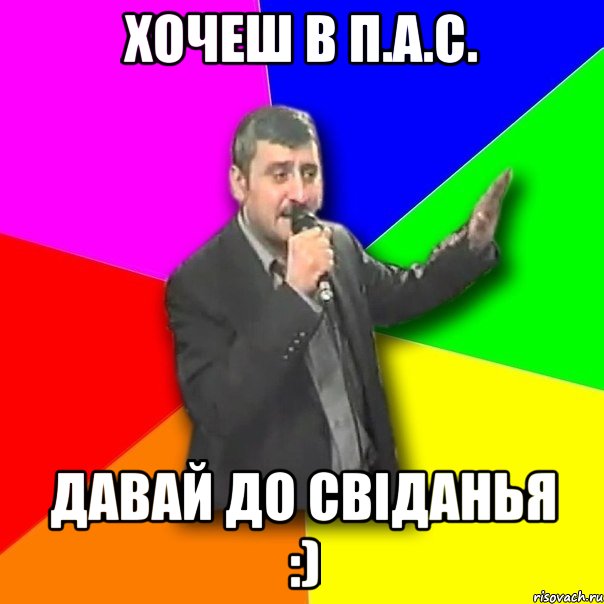 ХОЧЕШ В П.А.С.

ДАВАЙ ДО СВІДАНЬЯ :)

risovach.ru